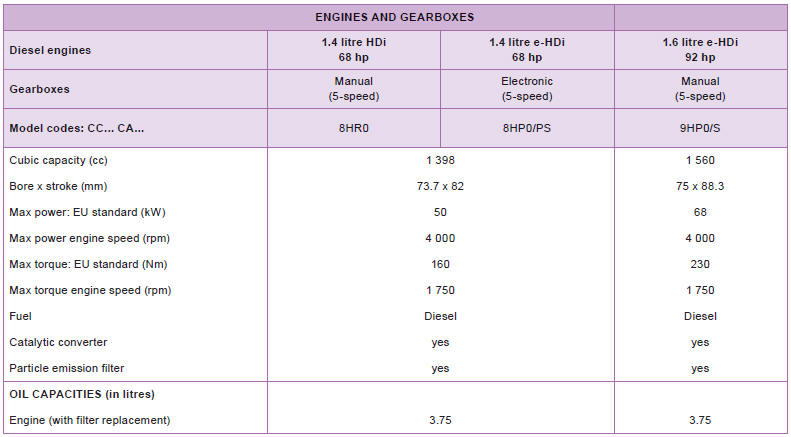 | ENGINES AND GEARBOXES | | | |
|---|---|---|---|
| Diesel engines | 1.4 litre HDi 68 hp | 1.4 litre e-HDi 68 hp | 1.6 litre e-HDi 92 hp |
| Gearboxes | Manual (5-speed) | Electronic (5-speed) | Manual (5-speed) |
| Model codes: CC... CA... | 8HR0 | 8HP0/PS | 9HP0/S |
| Cubic capacity (cc) | 1 398 | | 1 560 |
| Bore x stroke (mm) | 73.7 x 82 | | 75 x 88.3 |
| Max power: EU standard (kW) | 50 | | 68 |
| Max power engine speed (rpm) | 4 000 | | 4 000 |
| Max torque: EU standard (Nm) | 160 | | 230 |
| Max torque engine speed (rpm) | 1 750 | | 1 750 |
| Fuel | Diesel | | Diesel |
| Catalytic converter | yes | | yes |
| Particle emission filter | yes | | yes |
| OIL CAPACITIES (in litres) | | | |
| Engine (with filter replacement) | 3.75 | | 3.75 |